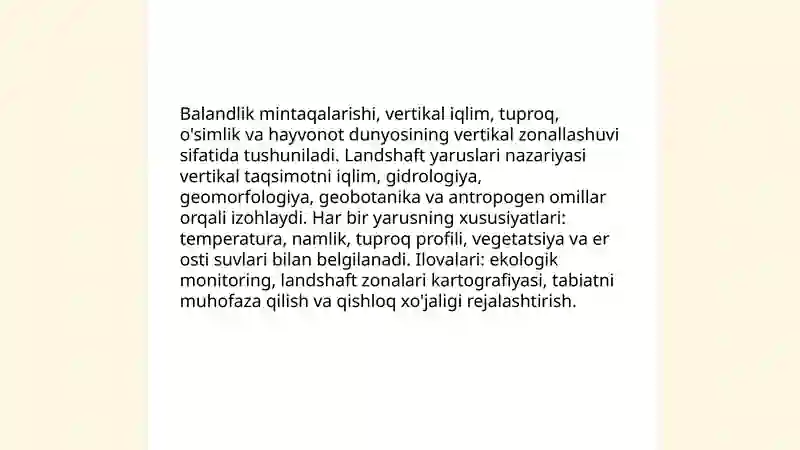 Balandlik mintaqalarishi, vertikal iqlim, tuproq, o'simlik va hayvonot dunyosining vertikal zonallashuvi sifatida tushuniladi. Landshaft yaruslari nazariyasi vertikal taqsimotni iqlim, gidrologiya, geomorfologiya, geobotanika va antropogen omillar orqali izohlaydi. Har bir yarusning xususiyatlari: temperatura, namlik, tuproq profili, vegetatsiya va er osti suvlari bilan belgilanadi. Ilovalari: ekologik monitoring, landshaft zonalari kartografiyasi, tabiatni muhofaza qilish va qishloq xo'jaligi rejalashtirish.